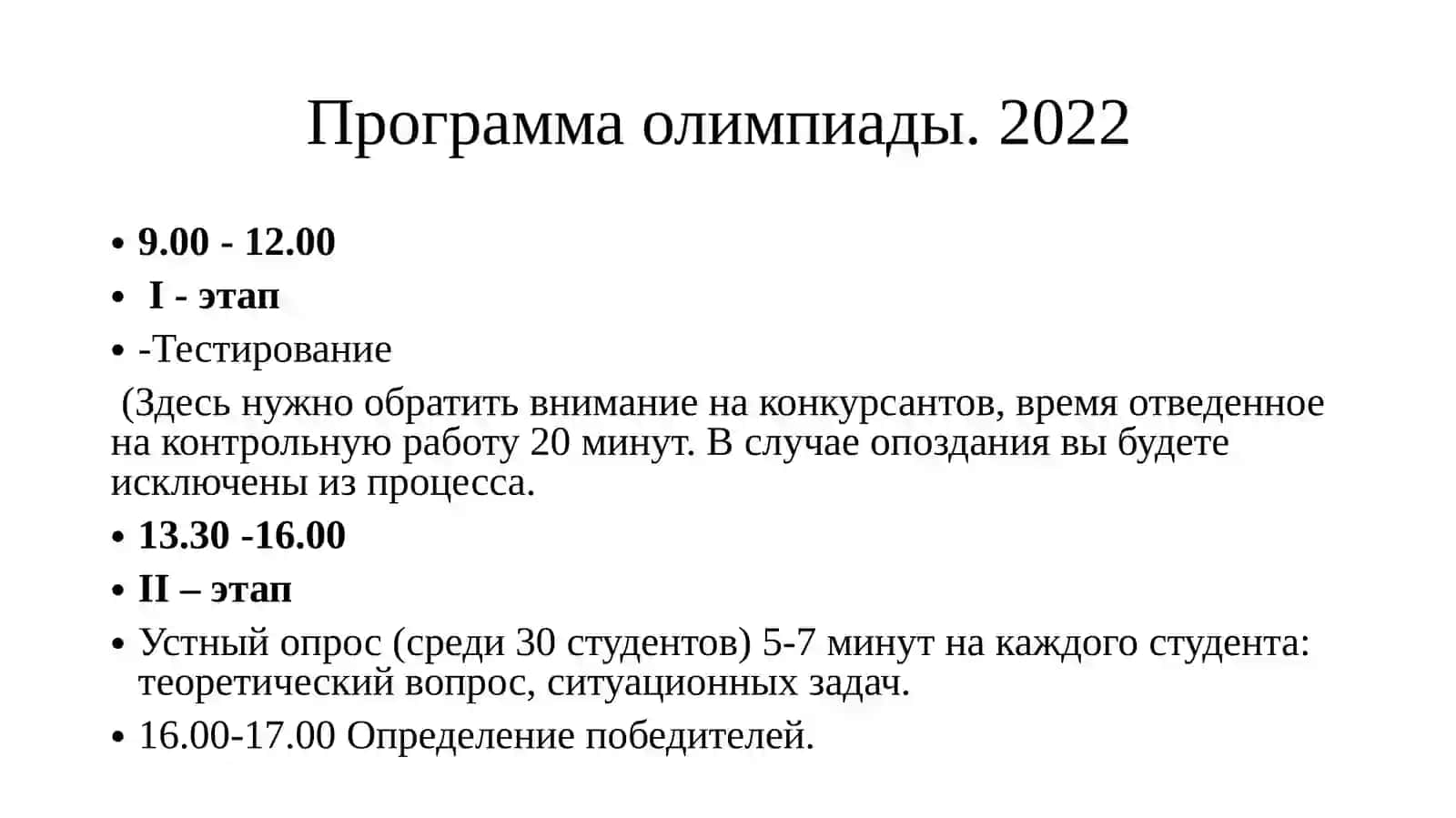 Программа олимпиады. 2022

• 9.00 - 12.00
• I - этап
• -Тестирование

(Здесь нужно обратить внимание на конкурсантов, время отведенное на контрольную работу 20 минут. В случае опоздания вы будете исключены из процесса.

• 13.30 -16.00
• II – этап
• Устный опрос (среди 30 студентов) 5-7 минут на каждого студента: теоретический вопрос, ситуационных задач.
• 16.00-17.00 Определение победителей.